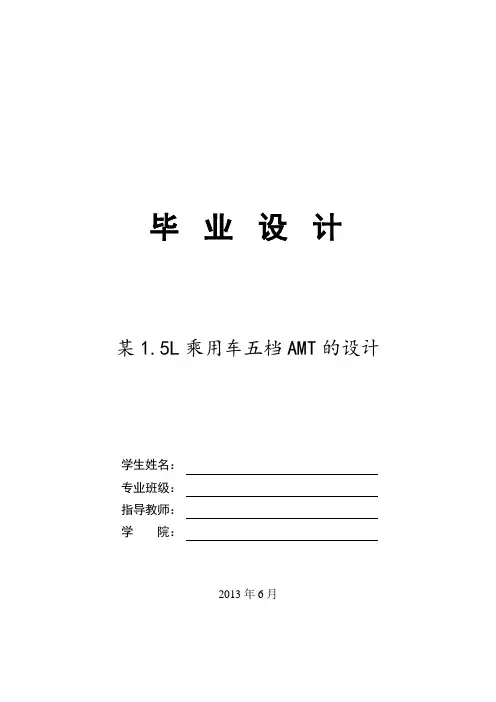 毕 业 设 计

某 1.5L 乘用车五档 AMT 的设计

学生姓名：
专业班级：
指导教师：
学　　院：

2013 年 6 月